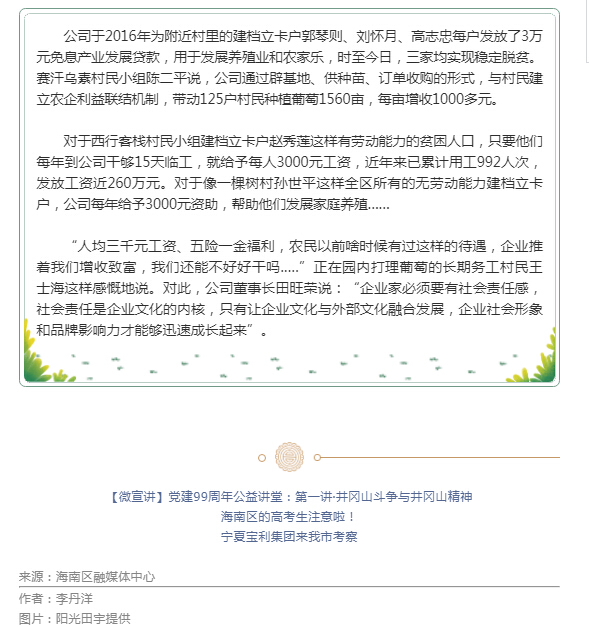 公司于2016年为附近村里的建档立卡户郭琴则、刘怀月、高志忠每户发放了3万元免息产业发展贷款，用于发展养殖业和农家乐，时至今日，三家均实现稳定脱贫。赛汗乌素村民小组陈二平说，公司通过辟基地、供种苗、订单收购的形式，与村民建立农企利益联结机制，带动125户村民种植葡萄1560亩，每亩增收1000多元。

对于西行客栈村民小组建档立卡户赵秀莲这样有劳动能力的贫困人口，只要他们每年到公司干够15天临工，就给予每人3000元工资，近年来已累计用工992人次，发放工资近260万元。对于像一棵树村孙世平这样全区所有的无劳动能力建档立卡户，公司每年给予3000元资助，帮助他们发展家庭养殖......

“人均三千元工资、五险一金福利，农民以前啥时候有过这样的待遇，企业推着我们增收致富，我们还能不好好干吗.....”正在园内打理葡萄的长期务工村民王士海这样感慨地说。对此，公司董事长田旺荣说：“企业家必须要有社会责任感，社会责任是企业文化的内核，只有让企业文化与外部文化融合发展，企业社会形象和品牌影响力才能够迅速成长起来”。

【微宣讲】党建99周年公益讲堂：第一讲·井冈山斗争与井冈山精神
海南区的高考生注意啦！
宁夏宝利集团来我市考察

来源：海南区融媒体中心
作者：李丹洋
图片：阳光田宇提供